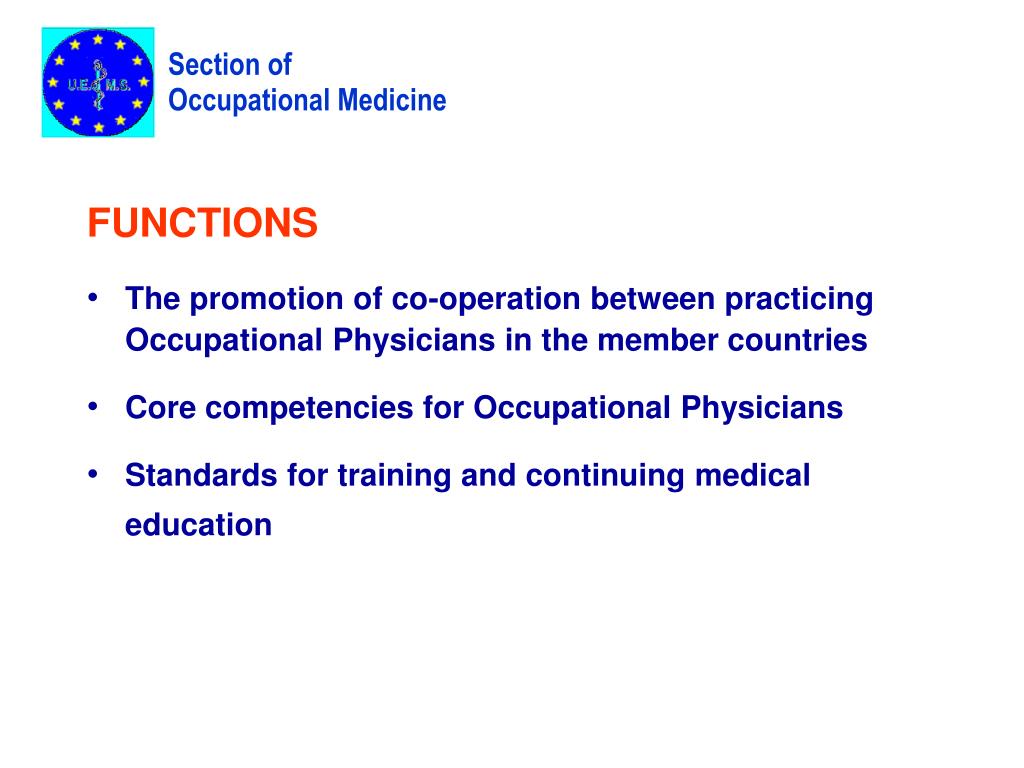 U.E. M.S.

Section of
Occupational Medicine

FUNCTIONS

• The promotion of co-operation between practicing Occupational Physicians in the member countries

• Core competencies for Occupational Physicians

• Standards for training and continuing medical education